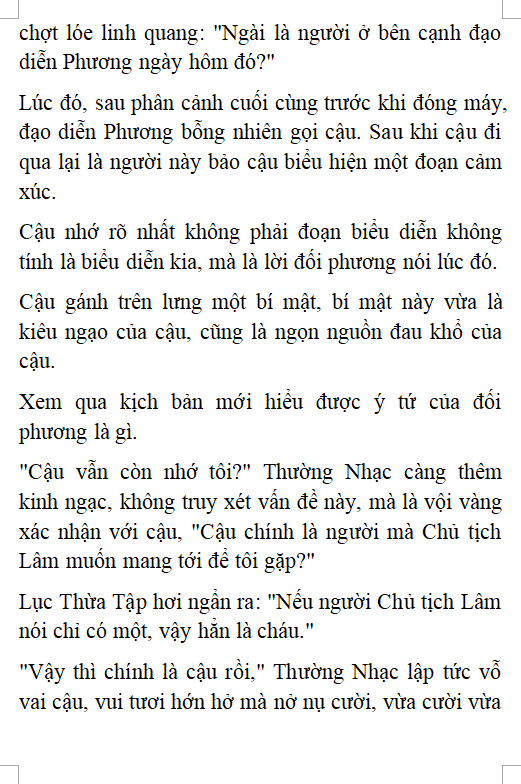 chợt lóe linh quang: "Ngài là người ở bên cạnh đạo diễn Phương ngày hôm đó?"

Lúc đó, sau phân cảnh cuối cùng trước khi đóng máy, đạo diễn Phương bỗng nhiên gọi cậu. Sau khi cậu đi qua lại là người này bảo cậu biểu hiện một đoạn cảm xúc.

Cậu nhớ rõ nhất không phải đoạn biểu diễn không tính là biểu diễn kia, mà là lời đối phương nói lúc đó.

Cậu gánh trên lưng một bí mật, bí mật này vừa là kiêu ngạo của cậu, cũng là ngọn nguồn đau khổ của cậu.

Xem qua kịch bản mới hiểu được ý tứ của đối phương là gì.

"Cậu vẫn còn nhớ tôi?" Thường Nhạc càng thêm kinh ngạc, không truy xét vấn đề này, mà là vội vàng xác nhận với cậu, "Cậu chính là người mà Chủ tịch Lâm muốn mang tới để tôi gặp?"

Lục Thừa Tập hơi ngẩn ra: "Nếu người Chủ tịch Lâm nói chỉ có một, vậy hẳn là cháu."

"Vậy thì chính là cậu rồi," Thường Nhạc lập tức vỗ vai cậu, vui tươi hớn hở mà nở nụ cười, vừa cười vừa